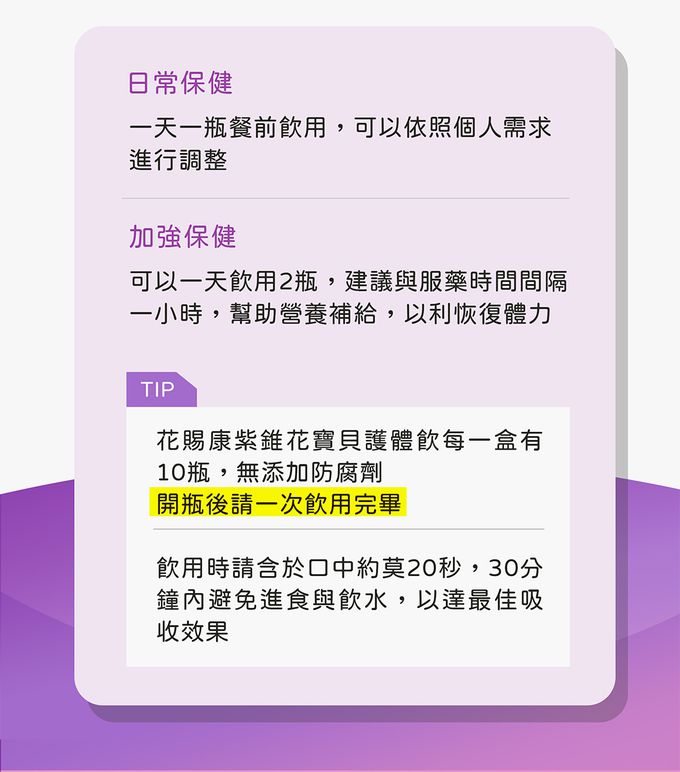 日常保健

一天一瓶餐前飲用，可以依照個人需求進行調整

加強保健

可以一天飲用2瓶，建議與服藥時間間隔一小時，幫助營養補給，以利恢復體力

TIP

花賜康紫錐花寶貝護體飲每一盒有10瓶，無添加防腐劑
開瓶後請一次飲用完畢

飲用時請含於口中約莫20秒，30分鐘內避免進食與飲水，以達最佳吸收效果